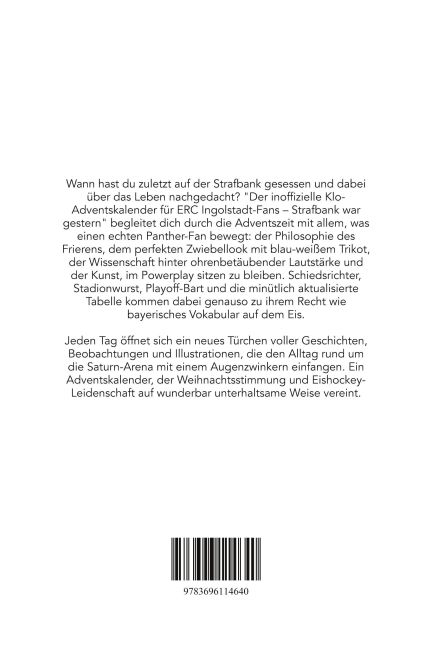 Wann hast du zuletzt auf der Strafbank gesessen und dabei über das Leben nachgedacht? "Der inoffizielle Klo-Adventskalender für ERC Ingolstadt-Fans – Strafbank war gestern" begleitet dich durch die Adventszeit mit allem, was einen echten Panther-Fan bewegt: der Philosophie des Frierens, dem perfekten Zwiebellook mit blau-weißem Trikot, der Wissenschaft hinter ohrenbetäubender Lautstärke und der Kunst, im Powerplay sitzen zu bleiben. Schiedsrichter, Stadionwurst, Playoff-Bart und die minütlich aktualisierte Tabelle kommen dabei genauso zu ihrem Recht wie bayerisches Vokabular auf dem Eis.

Jeden Tag öffnet sich ein neues Türchen voller Geschichten, Beobachtungen und Illustrationen, die den Alltag rund um die Saturn-Arena mit einem Augenzwinkern einfangen. Ein Adventskalender, der Weihnachtsstimmung und Eishockey-Leidenschaft auf wunderbar unterhaltsame Weise vereint.

9783696114640